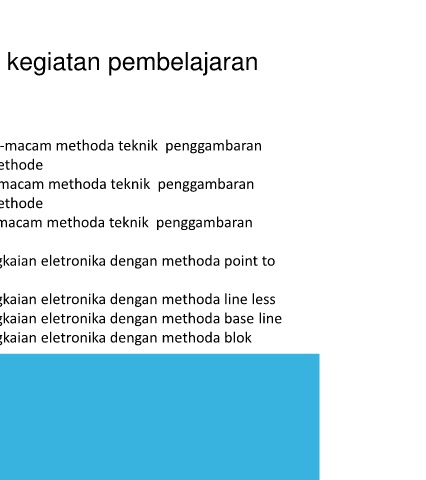 kegiatan pembelajaran

-macam methoda teknik penggambaran ethode
macam methoda teknik penggambaran ethode
macam methoda teknik penggambaran

gkaian eletronika dengan methoda point to

gkaian eletronika dengan methoda line less
gkaian eletronika dengan methoda base line
gkaian eletronika dengan methoda blok